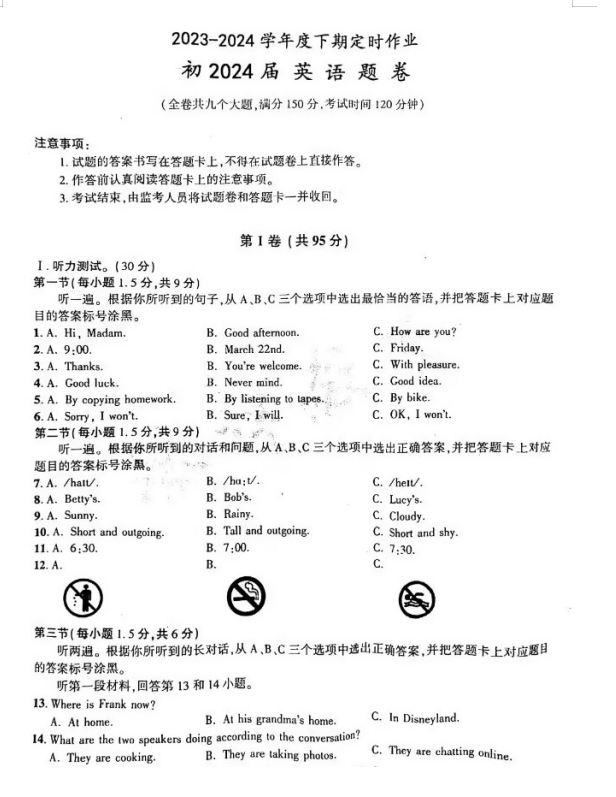 2023-2024 学年度下期定时作业
初 2024 届 英 语 题 卷
(全卷共九个大题,满分 150 分,考试时间 120 分钟)

注意事项:
1. 试题的答案书写在答题卡上,不得在试题卷上直接作答。
2. 作答前认真阅读答题卡上的注意事项。
3. 考试结束,由监考人员将试题卷和答题卡一并收回。

第 I 卷 (共 95 分)

I. 听力测试。(30 分)
第一节(每小题 1.5 分,共 9 分)
听一遍。根据你所听到的句子,从 A、B、C 三个选项中选出最恰当的答语,并把答题卡上对应题目的答案标号涂黑。

1. A. Hi, Madam. B. Good afternoon. C. How are you?
2. A. 9:00. B. March 22nd. C. Friday.
3. A. Thanks. B. You're welcome. C. With pleasure.
4. A. Good luck. B. Never mind. C. Good idea.
5. A. By copying homework. B. By listening to tapes. C. By bike.
6. A. Sorry, I won't. B. Sure, I will. C. OK, I won't.

第二节(每小题 1.5 分,共 9 分)
听一遍。根据你所听到的对话和问题,从 A、B、C 三个选项中选出正确答案,并把答题卡上对应题目的答案标号涂黑。

7. A. /haɪt/. B. /hɑːt/. C. /heɪt/.
8. A. Betty's. B. Bob's. C. Lucy's.
9. A. Sunny. B. Rainy. C. Cloudy.
10. A. Short and outgoing. B. Tall and outgoing. C. Short and shy.
11. A. 6:30. B. 7:00. C. 7:30.
12. A. B. C.

第三节(每小题 1.5 分,共 6 分)
听两遍。根据你所听到的长对话,从 A、B、C 三个选项中选出正确答案,并把答题卡上对应题目的答案标号涂黑。
听第一段材料,回答第 13 和 14 小题。

13. Where is Frank now?
A. At home. B. At his grandma's home. C. In Disneyland.
14. What are the two speakers doing according to the conversation?
A. They are cooking. B. They are taking photos. C. They are chatting online.